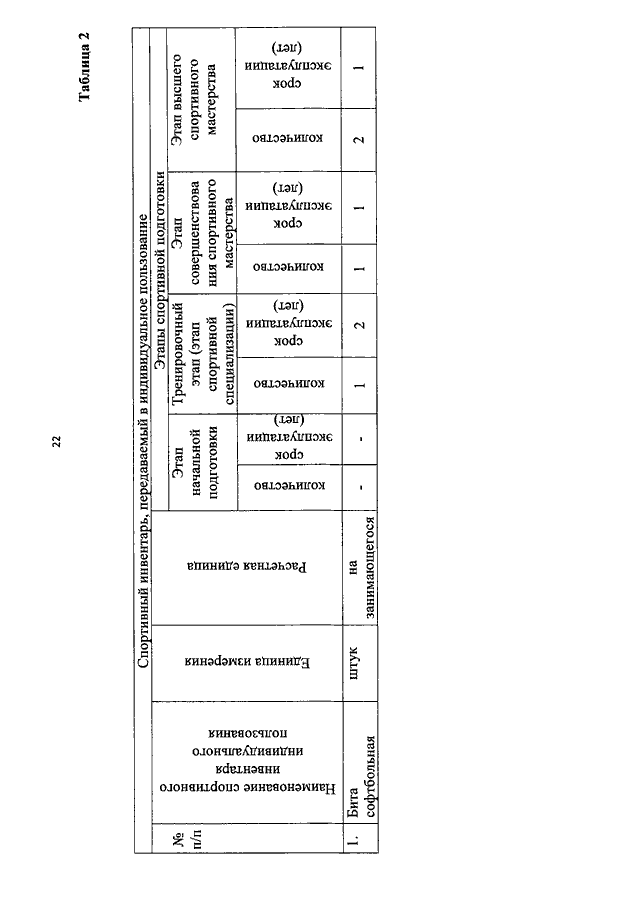 22

Таблица 2

| Спортивный инвентарь, передаваемый в индивидуальное пользование | | | | | | | | | | | |
|---|---|---|---|---|---|---|---|---|---|---|---|
| № п/п | Наименование спортивного инвентаря индивидуального пользования | Единица измерения | Расчетная единица | Этапы спортивной подготовки | | | | | | | |
| | | | | Этап начальной подготовки | | Тренировочный этап (этап спортивной специализации) | | Этап совершенствования спортивного мастерства | | Этап высшего спортивного мастерства | |
| | | | | количество | срок эксплуатации (лет) | количество | срок эксплуатации (лет) | количество | срок эксплуатации (лет) | количество | срок эксплуатации (лет) |
| 1. | Бита софтбольная | штук | на занимающегося | - | - | 1 | 2 | 1 | 1 | 2 | 1 |